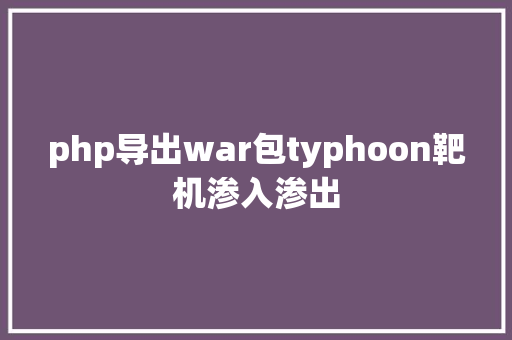 php导出war包typhoon靶机渗入渗出